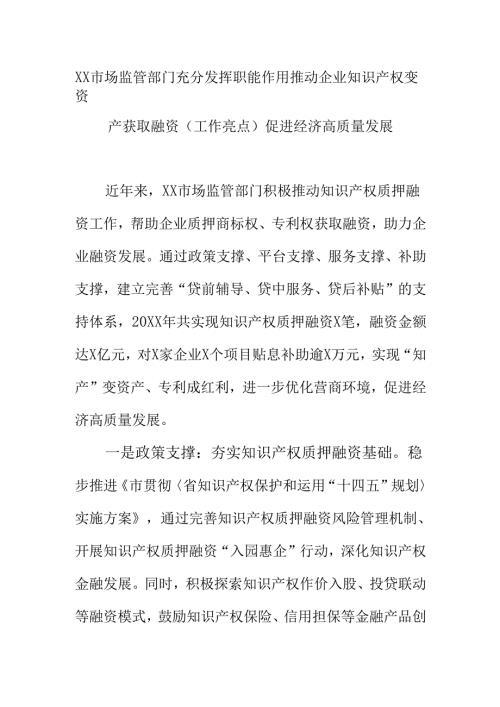 XX市场监管部门充分发挥职能作用推动企业知识产权变资

产获取融资（工作亮点）促进经济高质量发展

近年来，XX市场监管部门积极推动知识产权质押融资工作，帮助企业质押商标权、专利权获取融资，助力企业融资发展。通过政策支撑、平台支撑、服务支撑、补助支撑，建立完善“贷前辅导、贷中服务、贷后补贴”的支持体系，20XX年共实现知识产权质押融资X笔，融资金额达X亿元，对X家企业X个项目贴息补助逾X万元，实现“知产”变资产、专利成红利，进一步优化营商环境，促进经济高质量发展。

一是政策支撑：夯实知识产权质押融资基础。稳步推进《市贯彻〈省知识产权保护和运用“十四五”规划〉实施方案》，通过完善知识产权质押融资风险管理机制、开展知识产权质押融资“入园惠企”行动，深化知识产权金融发展。同时，积极探索知识产权作价入股、投贷联动等融资模式，鼓励知识产权保险、信用担保等金融产品创